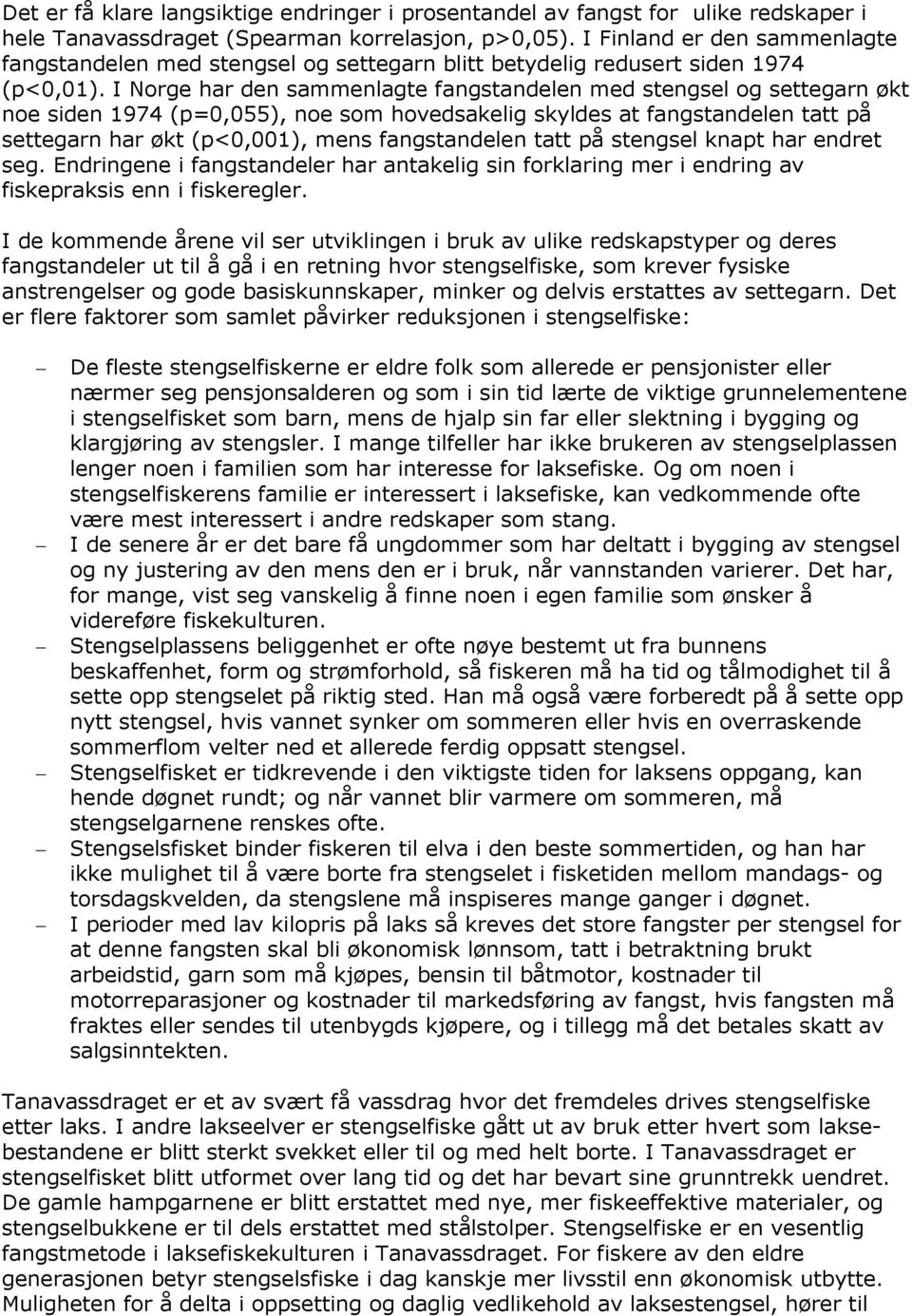 Det er få klare langsiktige endringer i prosentandel av fangst for ulike redskaper i hele Tanavassdraget (Spearman korrelasjon, p>0,05). I Finland er den sammenlagte fangstandelen med stengsel og settegarn blitt betydelig redusert siden 1974 (p<0,01). I Norge har den sammenlagte fangstandelen med stengsel og settegarn økt noe siden 1974 (p=0,055), noe som hovedsakelig skyldes at fangstandelen tatt på settegarn har økt (p<0,001), mens fangstandelen tatt på stengsel knapt har endret seg. Endringene i fangstandeler har antakelig sin forklaring mer i endring av fiskepraksis enn i fiskeregler.

I de kommende årene vil ser utviklingen i bruk av ulike redskapstyper og deres fangstandeler ut til å gå i en retning hvor stengselfiske, som krever fysiske anstrengelser og gode basiskunnskaper, minker og delvis erstattes av settegarn. Det er flere faktorer som samlet påvirker reduksjonen i stengselfiske:

– De fleste stengselfiskerne er eldre folk som allerede er pensjonister eller nærmer seg pensjonsalderen og som i sin tid lærte de viktige grunnelementene i stengselfisket som barn, mens de hjalp sin far eller slektning i bygging og klargjøring av stengsler. I mange tilfeller har ikke brukeren av stengselplassen lenger noen i familien som har interesse for laksefiske. Og om noen i stengselfiskerens familie er interessert i laksefiske, kan vedkommende ofte være mest interessert i andre redskaper som stang.
– I de senere år er det bare få ungdommer som har deltatt i bygging av stengsel og ny justering av den mens den er i bruk, når vannstanden varierer. Det har, for mange, vist seg vanskelig å finne noen i egen familie som ønsker å videreføre fiskekulturen.
– Stengselplassens beliggenhet er ofte nøye bestemt ut fra bunnens beskaffenhet, form og strømforhold, så fiskeren må ha tid og tålmodighet til å sette opp stengselet på riktig sted. Han må også være forberedt på å sette opp nytt stengsel, hvis vannet synker om sommeren eller hvis en overraskende sommerflom velter ned et allerede ferdig oppsatt stengsel.
– Stengselfisket er tidkrevende i den viktigste tiden for laksens oppgang, kan hende døgnet rundt; og når vannet blir varmere om sommeren, må stengselgarnene renskes ofte.
– Stengselsfisket binder fiskeren til elva i den beste sommertiden, og han har ikke mulighet til å være borte fra stengselet i fisketiden mellom mandags- og torsdagskvelden, da stengslene må inspiseres mange ganger i døgnet.
– I perioder med lav kilopris på laks så kreves det store fangster per stengsel for at denne fangsten skal bli økonomisk lønnsom, tatt i betraktning brukt arbeidstid, garn som må kjøpes, bensin til båtmotor, kostnader til motorreparasjoner og kostnader til markedsføring av fangst, hvis fangsten må fraktes eller sendes til utenbygds kjøpere, og i tillegg må det betales skatt av salgsinntekten.

Tanavassdraget er et av svært få vassdrag hvor det fremdeles drives stengselfiske etter laks. I andre lakseelver er stengselfiske gått ut av bruk etter hvert som laksebestandene er blitt sterkt svekket eller til og med helt borte. I Tanavassdraget er stengselfisket blitt utformet over lang tid og det har bevart sine grunntrekk uendret. De gamle hampgarnene er blitt erstattet med nye, mer fiskeeffektive materialer, og stengselbukkene er til dels erstattet med stålstolper. Stengselfiske er en vesentlig fangstmetode i laksefiskekulturen i Tanavassdraget. For fiskere av den eldre generasjonen betyr stengselsfiske i dag kanskje mer livsstil enn økonomisk utbytte. Muligheten for å delta i oppsetting og daglig vedlikehold av laksestengsel, hører til